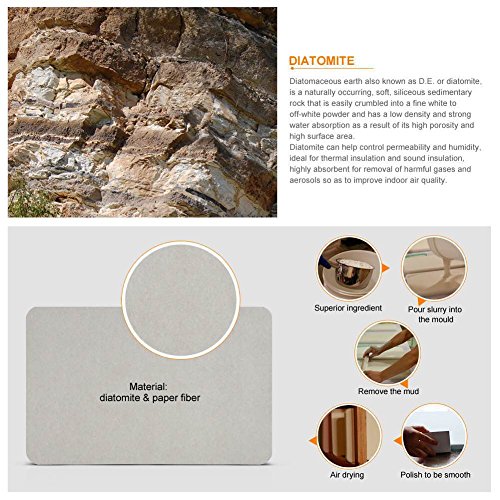 DIATOMITE

Diatomaceous earth also known as D.E. or diatomite, is a naturally occurring, soft, siliceous sedimentary rock that is easily crumbled into a fine white to off-white powder and has a low density and strong water absorption as a result of its high porosity and high surface area.

Diatomite can help control permeability and humidity, ideal for thermal insulation and sound insulation, highly absorbent for removal of harmful gases and aerosols so as to improve indoor air quality.

Material:
diatomite & paper fiber

Superior ingredient

Pour slurry into the mould

Remove the mud

Air drying

Polish to be smooth